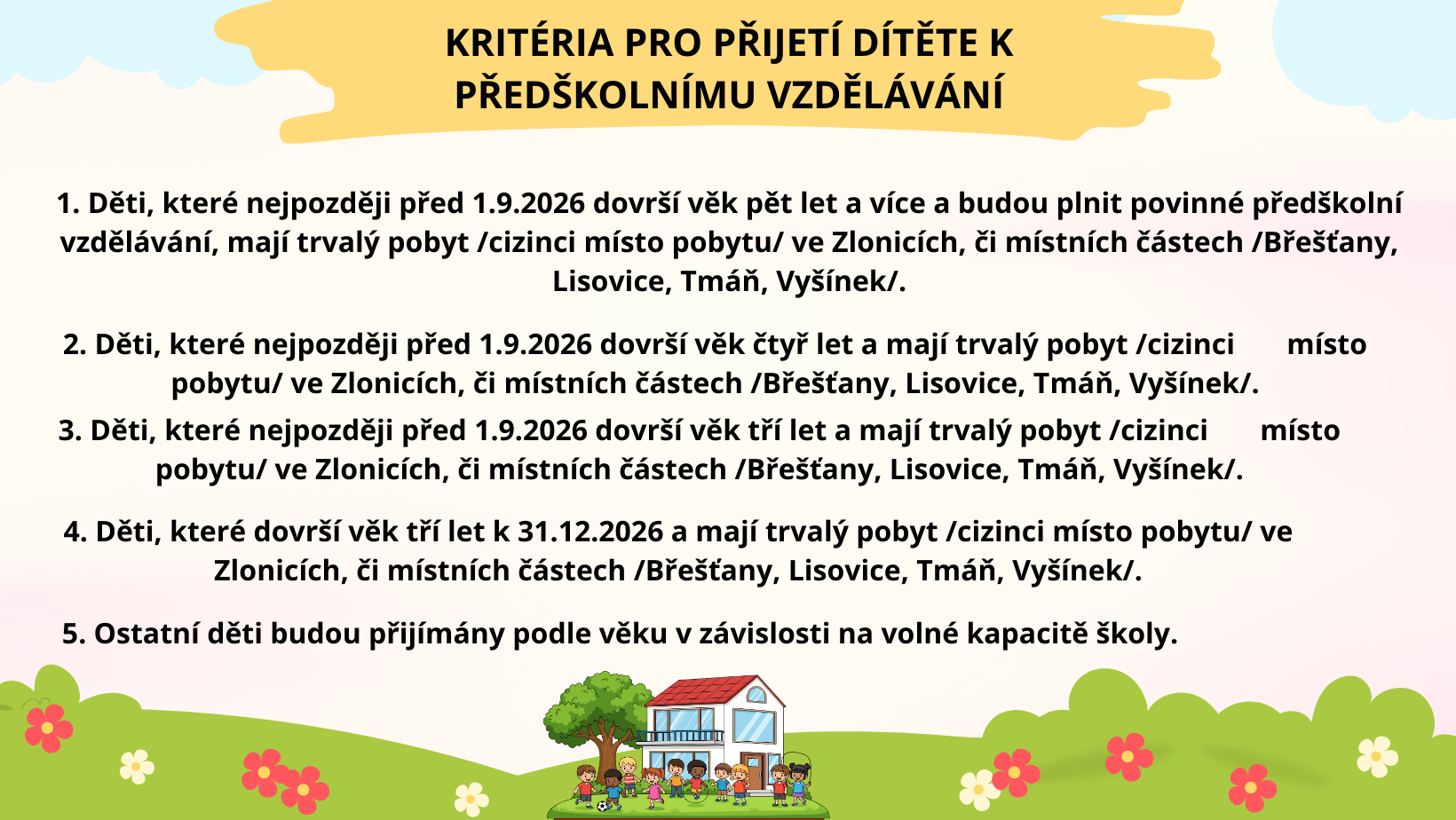 KRITÉRIA PRO PŘIJETÍ DÍTĚTE K PŘEDŠKOLNÍMU VZDĚLÁVÁNÍ

1. Děti, které nejpozději před 1.9.2026 dovrší věk pět let a více a budou plnit povinné předškolní vzdělávání, mají trvalý pobyt /cizinci místo pobytu/ ve Zlonicích, či místních částech /Břešťany, Lisovice, Tmáň, Vyšínek/.

2. Děti, které nejpozději před 1.9.2026 dovrší věk čtyř let a mají trvalý pobyt /cizinci místo pobytu/ ve Zlonicích, či místních částech /Břešťany, Lisovice, Tmáň, Vyšínek/.

3. Děti, které nejpozději před 1.9.2026 dovrší věk tří let a mají trvalý pobyt /cizinci místo pobytu/ ve Zlonicích, či místních částech /Břešťany, Lisovice, Tmáň, Vyšínek/.

4. Děti, které dovrší věk tří let k 31.12.2026 a mají trvalý pobyt /cizinci místo pobytu/ ve Zlonicích, či místních částech /Břešťany, Lisovice, Tmáň, Vyšínek/.

5. Ostatní děti budou přijímány podle věku v závislosti na volné kapacitě školy.